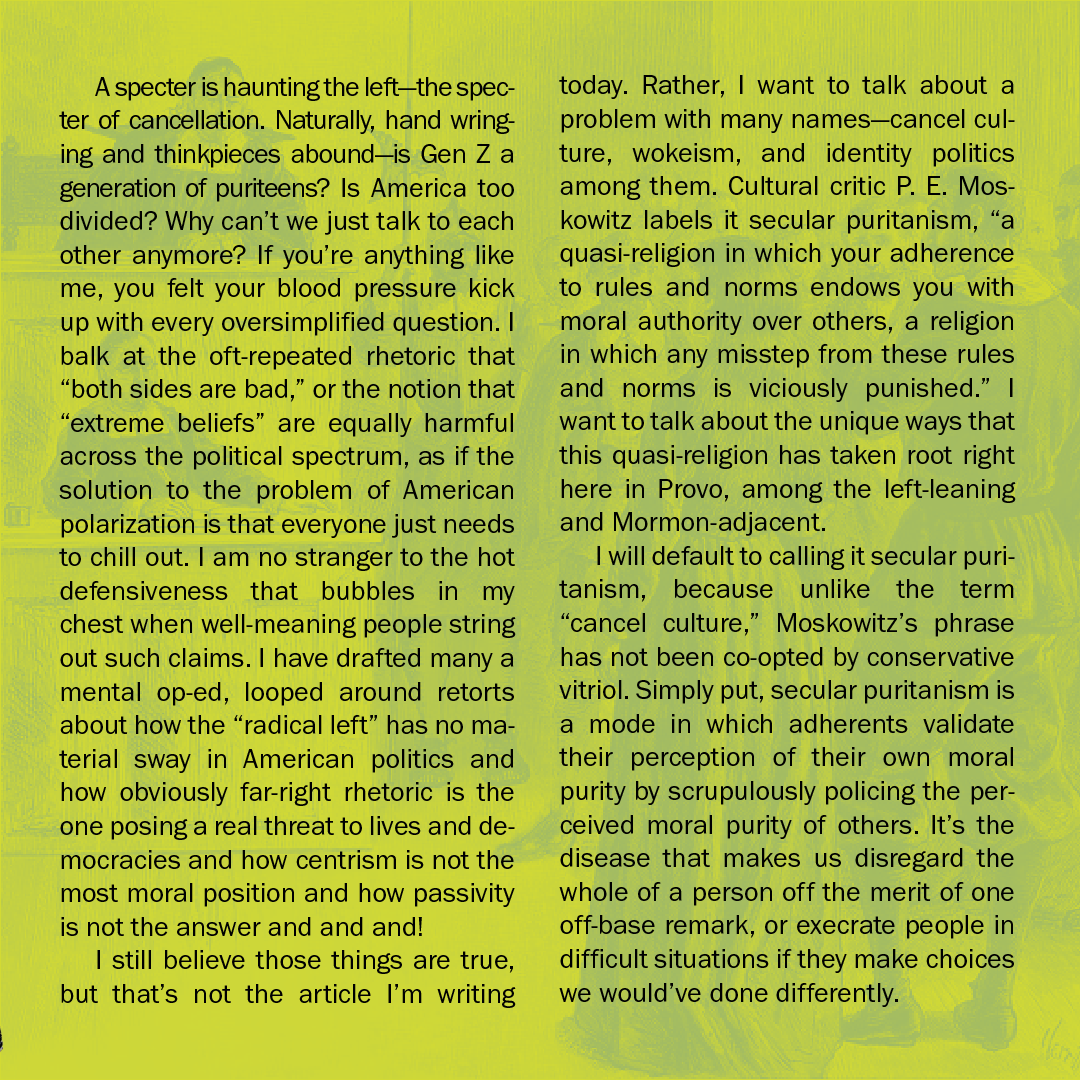 A specter is haunting the left—the specter of cancellation. Naturally, hand wringing and thinkpieces abound—is Gen Z a generation of puriteens? Is America too divided? Why can't we just talk to each other anymore? If you're anything like me, you felt your blood pressure kick up with every oversimplified question. I balk at the oft-repeated rhetoric that "both sides are bad," or the notion that "extreme beliefs" are equally harmful across the political spectrum, as if the solution to the problem of American polarization is that everyone just needs to chill out. I am no stranger to the hot defensiveness that bubbles in my chest when well-meaning people string out such claims. I have drafted many a mental op-ed, looped around retorts about how the "radical left" has no material sway in American politics and how obviously far-right rhetoric is the one posing a real threat to lives and democracies and how centrism is not the most moral position and how passivity is not the answer and and and!

I still believe those things are true, but that's not the article I'm writing today. Rather, I want to talk about a problem with many names—cancel culture, wokeism, and identity politics among them. Cultural critic P. E. Moskowitz labels it secular puritanism, "a quasi-religion in which your adherence to rules and norms endows you with moral authority over others, a religion in which any misstep from these rules and norms is viciously punished." I want to talk about the unique ways that this quasi-religion has taken root right here in Provo, among the left-leaning and Mormon-adjacent.

I will default to calling it secular puritanism, because unlike the term "cancel culture," Moskowitz's phrase has not been co-opted by conservative vitriol. Simply put, secular puritanism is a mode in which adherents validate their perception of their own moral purity by scrupulously policing the perceived moral purity of others. It's the disease that makes us disregard the whole of a person off the merit of one off-base remark, or execrate people in difficult situations if they make choices we would've done differently.